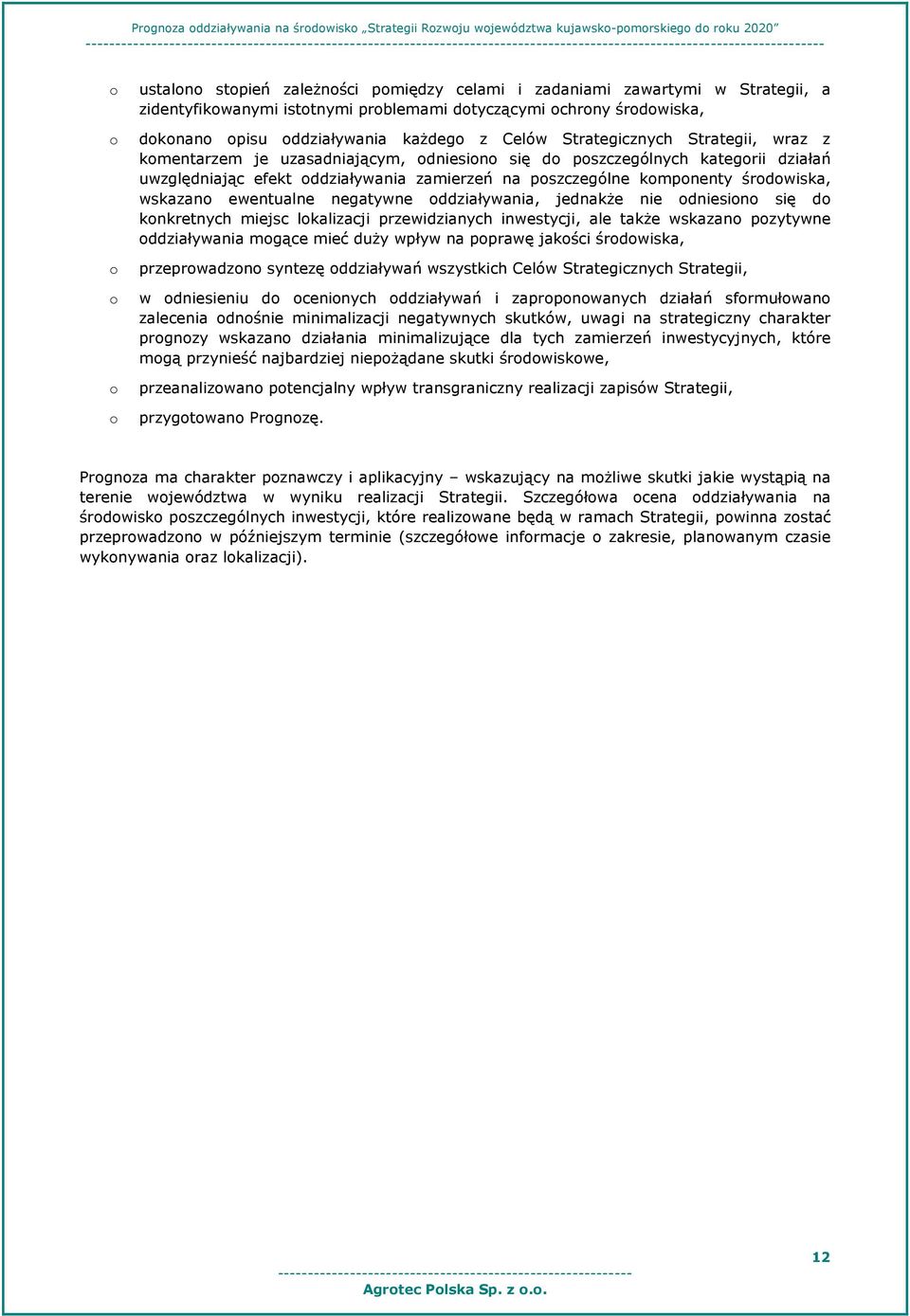 Prognoza oddziaływania na środowisko „Strategii Rozwoju województwa kujawsko-pomorskiego do roku 2020”

o ustalono stopień zależności pomiędzy celami i zadaniami zawartymi w Strategii, a zidentyfikowanymi istotnymi problemami dotyczącymi ochrony środowiska,

o dokonano opisu oddziaływania każdego z Celów Strategicznych Strategii, wraz z komentarzem je uzasadniającym, odniesiono się do poszczególnych kategorii działań uwzględniając efekt oddziaływania zamierzeń na poszczególne komponenty środowiska, wskazano ewentualne negatywne oddziaływania, jednakże nie odniesiono się do konkretnych miejsc lokalizacji przewidzianych inwestycji, ale także wskazano pozytywne oddziaływania mogące mieć duży wpływ na poprawę jakości środowiska,

o przeprowadzono syntezę oddziaływań wszystkich Celów Strategicznych Strategii,

o w odniesieniu do ocenionych oddziaływań i zaproponowanych działań sformułowano zalecenia odnośnie minimalizacji negatywnych skutków, uwagi na strategiczny charakter prognozy wskazano działania minimalizujące dla tych zamierzeń inwestycyjnych, które mogą przynieść najbardziej niepożądane skutki środowiskowe,

o przeanalizowano potencjalny wpływ transgraniczny realizacji zapisów Strategii,

o przygotowano Prognozę.

Prognoza ma charakter poznawczy i aplikacyjny – wskazujący na możliwe skutki jakie wystąpią na terenie województwa w wyniku realizacji Strategii. Szczegółowa ocena oddziaływania na środowisko poszczególnych inwestycji, które realizowane będą w ramach Strategii, powinna zostać przeprowadzono w późniejszym terminie (szczegółowe informacje o zakresie, planowanym czasie wykonywania oraz lokalizacji).

12

Agrotec Polska Sp. z o.o.